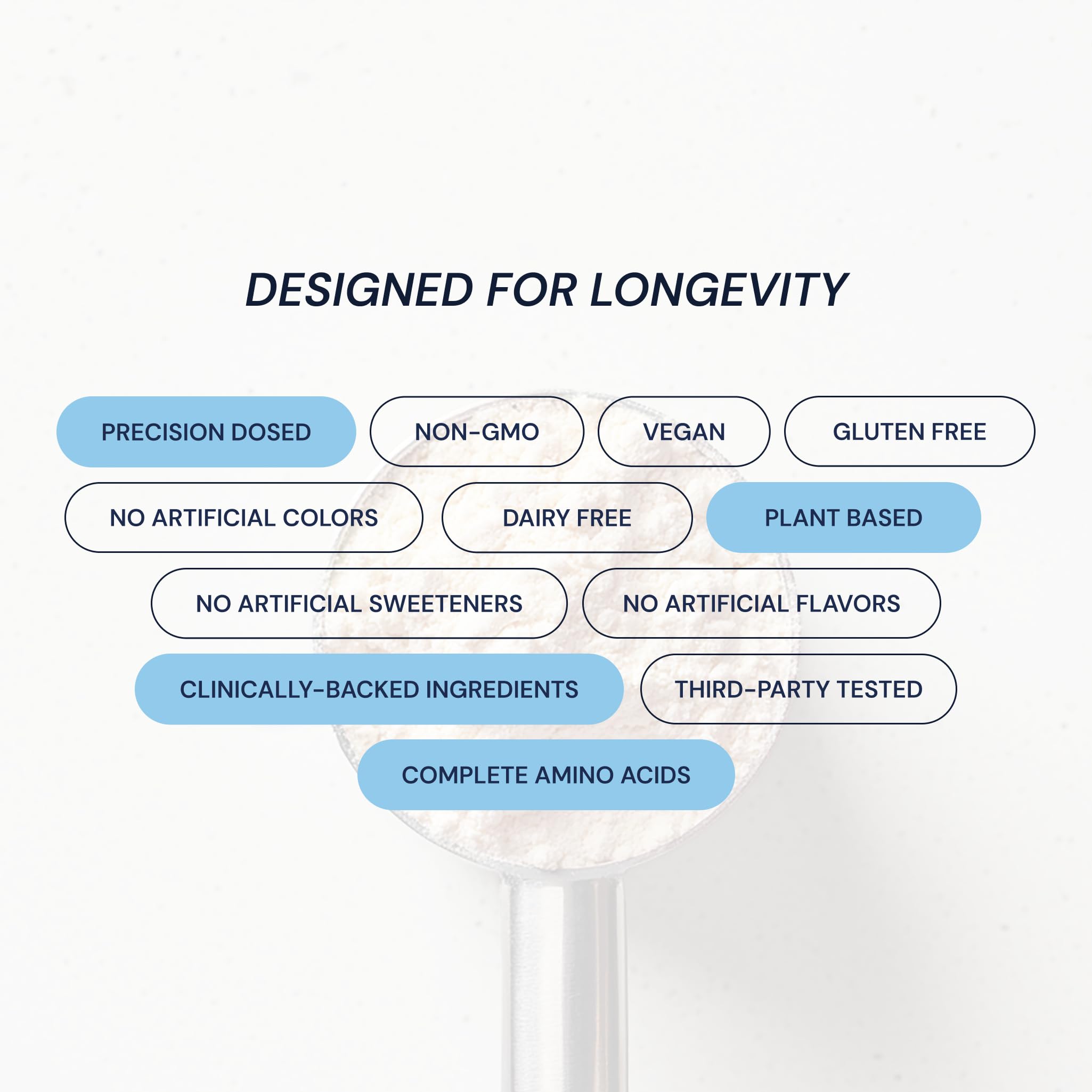 DESIGNED FOR LONGEVITY

PRECISION DOSED

NON-GMO

VEGAN

GLUTEN FREE

NO ARTIFICIAL COLORS

DAIRY FREE

PLANT BASED

NO ARTIFICIAL SWEETENERS

NO ARTIFICIAL FLAVORS

CLINICALLY-BACKED INGREDIENTS

THIRD-PARTY TESTED

COMPLETE AMINO ACIDS